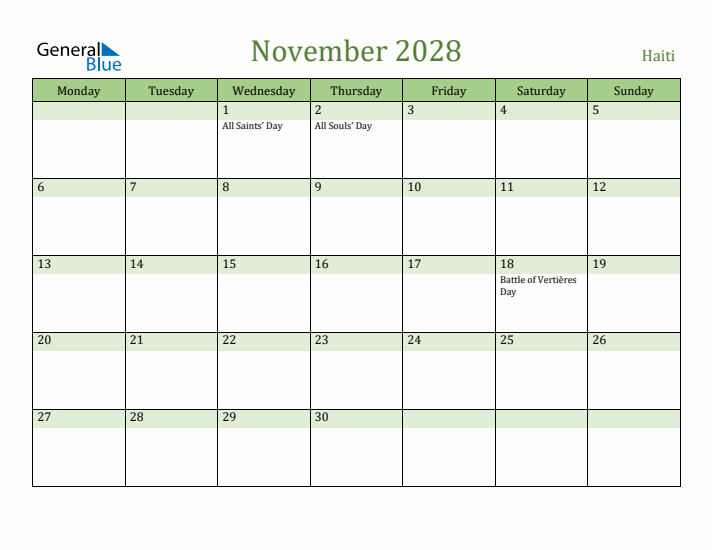 General Blue

November 2028

Haiti

| Monday | Tuesday | Wednesday | Thursday | Friday | Saturday | Sunday |
|---|---|---|---|---|---|---|
| | | 1 All Saints' Day | 2 All Souls' Day | 3 | 4 | 5 |
| 6 | 7 | 8 | 9 | 10 | 11 | 12 |
| 13 | 14 | 15 | 16 | 17 | 18 Battle of Vertières Day | 19 |
| 20 | 21 | 22 | 23 | 24 | 25 | 26 |
| 27 | 28 | 29 | 30 | | | |